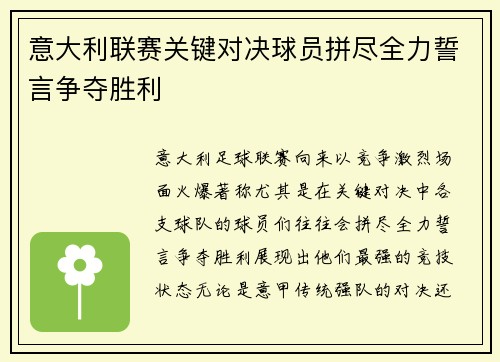 意大利联赛关键对决球员拼尽全力誓言争夺胜利

意大利足球联赛向来以竞争激烈场面火爆著称尤其是在关键对决中各支球队的球员们往往会拼尽全力誓言争夺胜利展现出他们最强的竞技状态无论是意甲传统强队的对决还